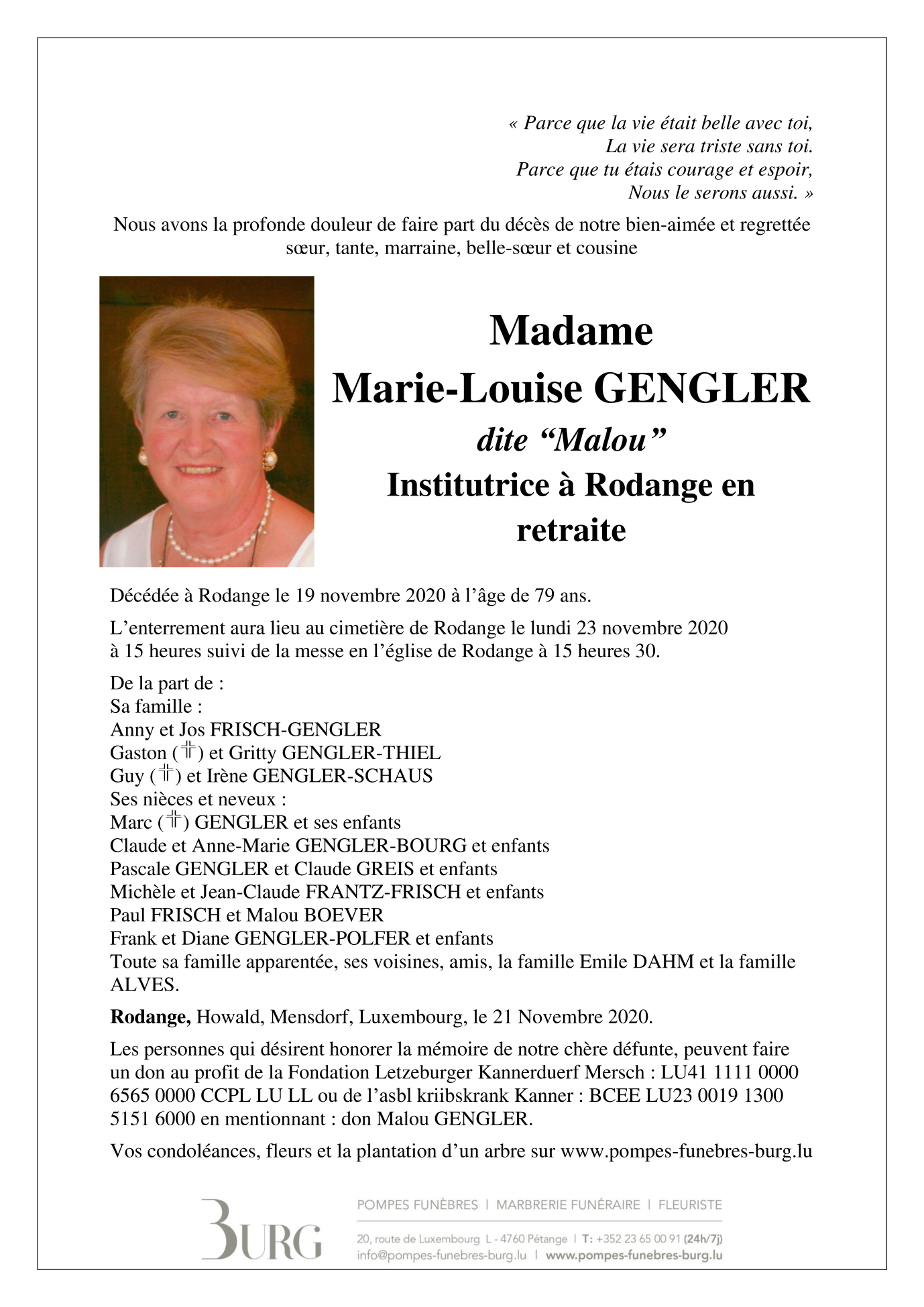 « Parce que la vie était belle avec toi,
La vie sera triste sans toi.
Parce que tu étais courage et espoir,
Nous le serons aussi. »

Nous avons la profonde douleur de faire part du décès de notre bien-aimée et regrettée sœur, tante, marraine, belle-sœur et cousine

Madame
Marie-Louise GENGLER
dite “Malou”
Institutrice à Rodange en retraite

Décédée à Rodange le 19 novembre 2020 à l’âge de 79 ans.

L’enterrement aura lieu au cimetière de Rodange le lundi 23 novembre 2020 à 15 heures suivi de la messe en l’église de Rodange à 15 heures 30.

De la part de :
Sa famille :
Anny et Jos FRISCH-GENGLER
Gaston (✝) et Gritty GENGLER-THIEL
Guy (✝) et Irène GENGLER-SCHAUS
Ses nièces et neveux :
Marc (✝) GENGLER et ses enfants
Claude et Anne-Marie GENGLER-BOURG et enfants
Pascale GENGLER et Claude GREIS et enfants
Michèle et Jean-Claude FRANTZ-FRISCH et enfants
Paul FRISCH et Malou BOEVER
Frank et Diane GENGLER-POLFER et enfants
Toute sa famille apparentée, ses voisines, amis, la famille Emile DAHM et la famille ALVES.

Rodange, Howald, Mensdorf, Luxembourg, le 21 Novembre 2020.

Les personnes qui désirent honorer la mémoire de notre chère défunte, peuvent faire un don au profit de la Fondation Letzeburger Kannerduerf Mersch : LU41 1111 0000 6565 0000 CCPL LU LL ou de l’asbl kriibskrank Kanner : BCEE LU23 0019 1300 5151 6000 en mentionnant : don Malou GENGLER.

Vos condoléances, fleurs et la plantation d’un arbre sur www.pompes-funebres-burg.lu

BURG
POMPES FUNÈBRES | MARBRERIE FUNÉRAIRE | FLEURISTE
20, route de Luxembourg L - 4760 Pétange | T: +352 23 65 00 91 (24h/7j)
info@pompes-funebres-burg.lu | www.pompes-funebres-burg.lu